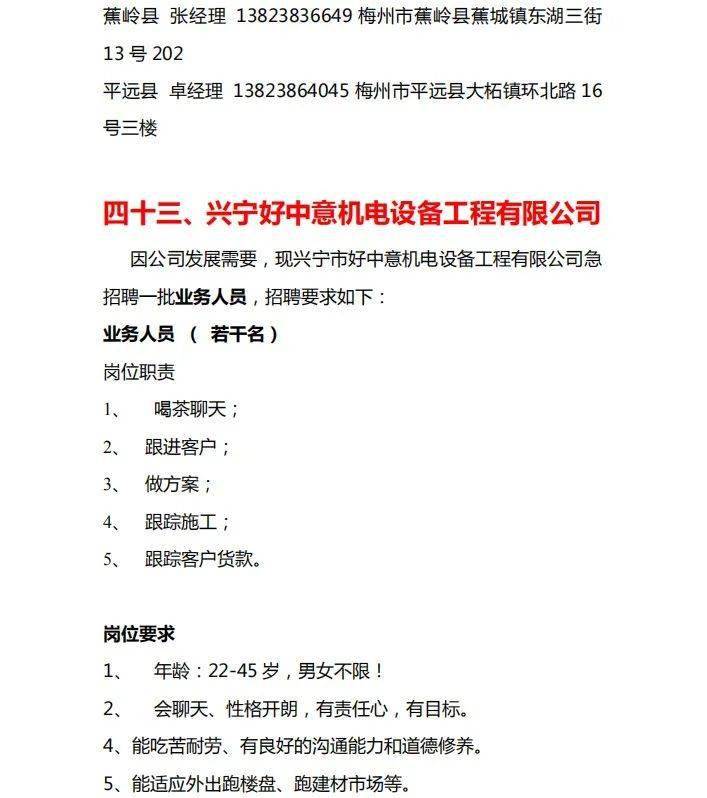 蕉岭县 张经理 13823836649 梅州市蕉岭县蕉城镇东湖三街 13 号 202

平远县 卓经理 13823864045 梅州市平远县大柘镇环北路 16 号三楼

四十三、兴宁好中意机电设备工程有限公司

因公司发展需要，现兴宁市好中意机电设备工程有限公司急招聘一批业务人员，招聘要求如下：

业务人员 （ 若干名）

岗位职责

1、 喝茶聊天；

2、 跟进客户；

3、 做方案；

4、 跟踪施工；

5、 跟踪客户货款。

岗位要求

1、 年龄：22-45 岁，男女不限！

2、 会聊天、性格开朗，有责任心，有目标。

4、能吃苦耐劳、有良好的沟通能力和道德修养。

5、能适应外出跑楼盘、跑建材市场等。